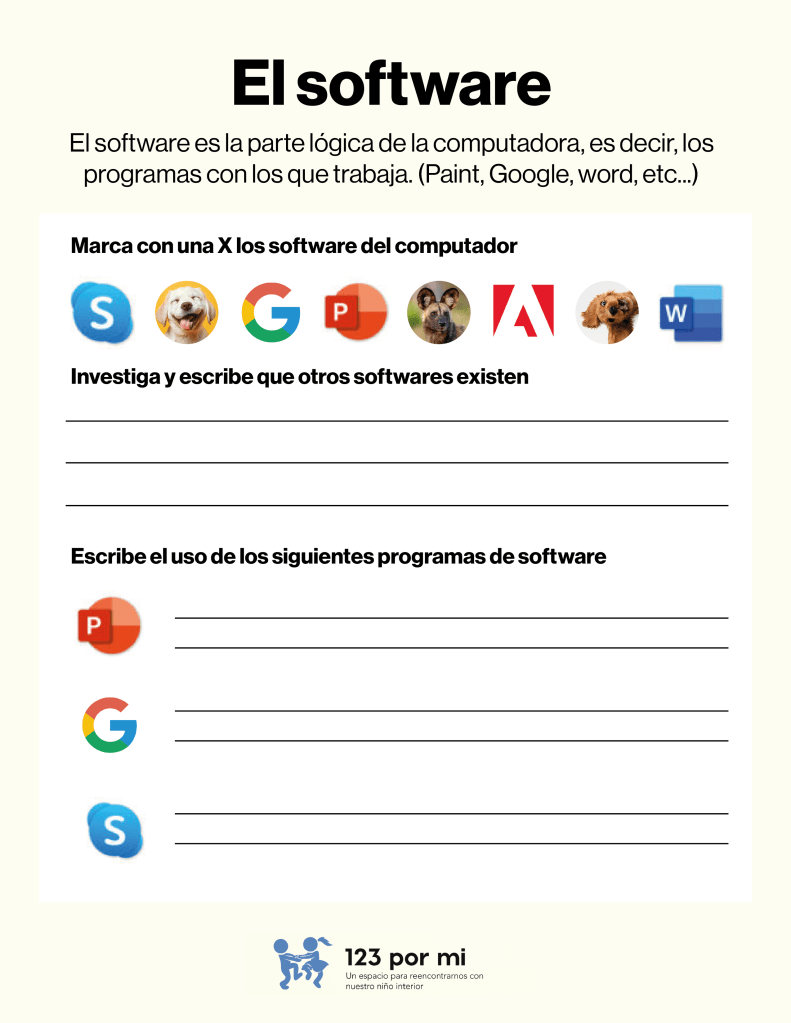 El software

El software es la parte lógica de la computadora, es decir, los programas con los que trabaja. (Paint, Google, word, etc...)

Marca con una X los software del computador

S G P W

Investiga y escribe que otros softwares existen

Escribe el uso de los siguientes programas de software

P

G

S

123 por mi
Un espacio para reencontrarnos con nuestro niño interior